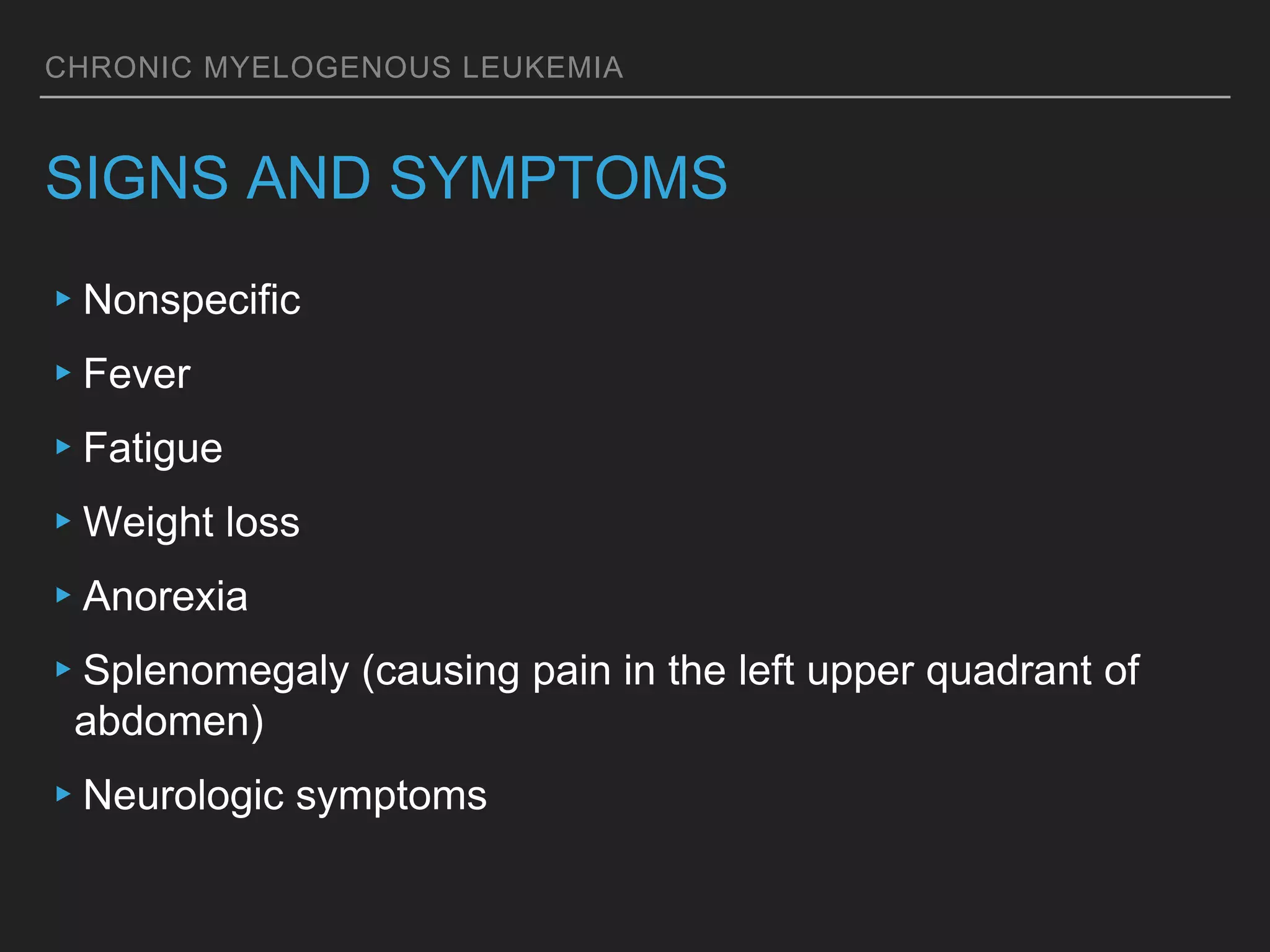 CHRONIC MYELOGENOUS LEUKEMIA

SIGNS AND SYMPTOMS

▸ Nonspecific

▸ Fever

▸ Fatigue

▸ Weight loss

▸ Anorexia

▸ Splenomegaly (causing pain in the left upper quadrant of abdomen)

▸ Neurologic symptoms